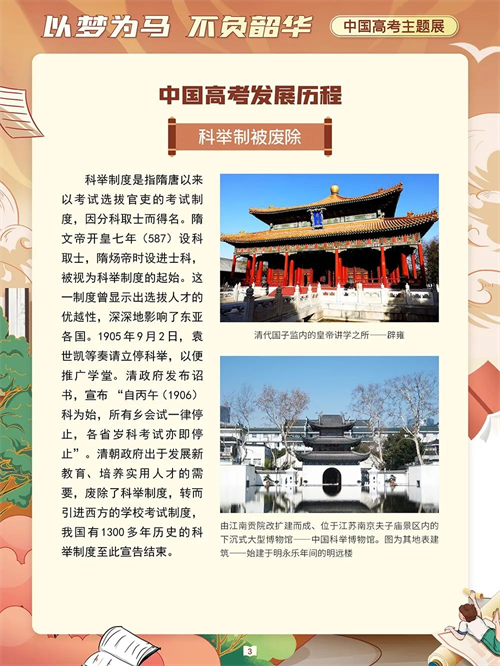 以梦为马 不负韶华

中国高考主题展

中国高考发展历程

科举制被废除

科举制度是指隋唐以来以考试选拔官吏的考试制度，因分科取士而得名。隋文帝开皇七年（587）设科取士，隋炀帝时设进士科，被视为科举制度的起始。这一制度曾显示出选拔人才的优越性，深深地影响了东亚各国。1905年9月2日，袁世凯等奏请立停科举，以便推广学堂。清政府发布诏书，宣布“自丙午（1906）科为始，所有乡会试一律停止，各省岁科考试亦即停止”。清朝政府出于发展新教育、培养实用人才的需要，废除了科举制度，转而引进西方的学校考试制度，我国有1300多年历史的科举制度至此宣告结束。

清代国子监内的皇帝讲学之所——辟雍

由江南贡院改扩建而成、位于江苏南京夫子庙景区内的下沉式大型博物馆——中国科举博物馆。图为其地表建筑——始建于明永乐年间的明远楼

3